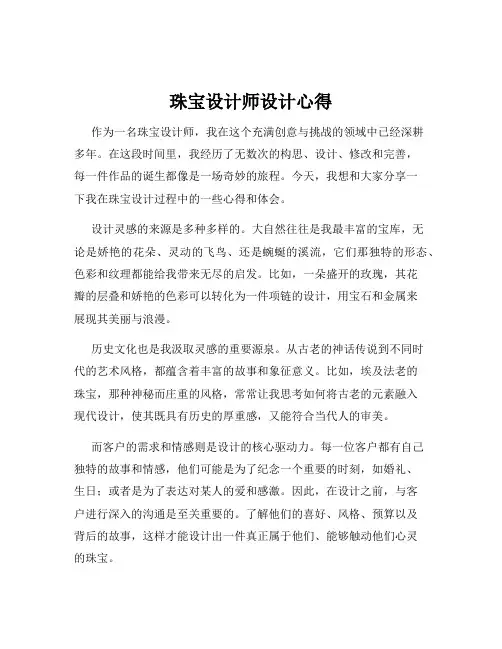 珠宝设计师设计心得

作为一名珠宝设计师，我在这个充满创意与挑战的领域中已经深耕多年。在这段时间里，我经历了无数次的构思、设计、修改和完善，每一件作品的诞生都像是一场奇妙的旅程。今天，我想和大家分享一下我在珠宝设计过程中的一些心得和体会。

设计灵感的来源是多种多样的。大自然往往是我最丰富的宝库，无论是娇艳的花朵、灵动的飞鸟、还是蜿蜒的溪流，它们那独特的形态、色彩和纹理都能给我带来无尽的启发。比如，一朵盛开的玫瑰，其花瓣的层叠和娇艳的色彩可以转化为一件项链的设计，用宝石和金属来展现其美丽与浪漫。

历史文化也是我汲取灵感的重要源泉。从古老的神话传说到不同时代的艺术风格，都蕴含着丰富的故事和象征意义。比如，埃及法老的珠宝，那种神秘而庄重的风格，常常让我思考如何将古老的元素融入现代设计，使其既具有历史的厚重感，又能符合当代人的审美。

而客户的需求和情感则是设计的核心驱动力。每一位客户都有自己独特的故事和情感，他们可能是为了纪念一个重要的时刻，如婚礼、生日；或者是为了表达对某人的爱和感激。因此，在设计之前，与客户进行深入的沟通是至关重要的。了解他们的喜好、风格、预算以及背后的故事，这样才能设计出一件真正属于他们、能够触动他们心灵的珠宝。